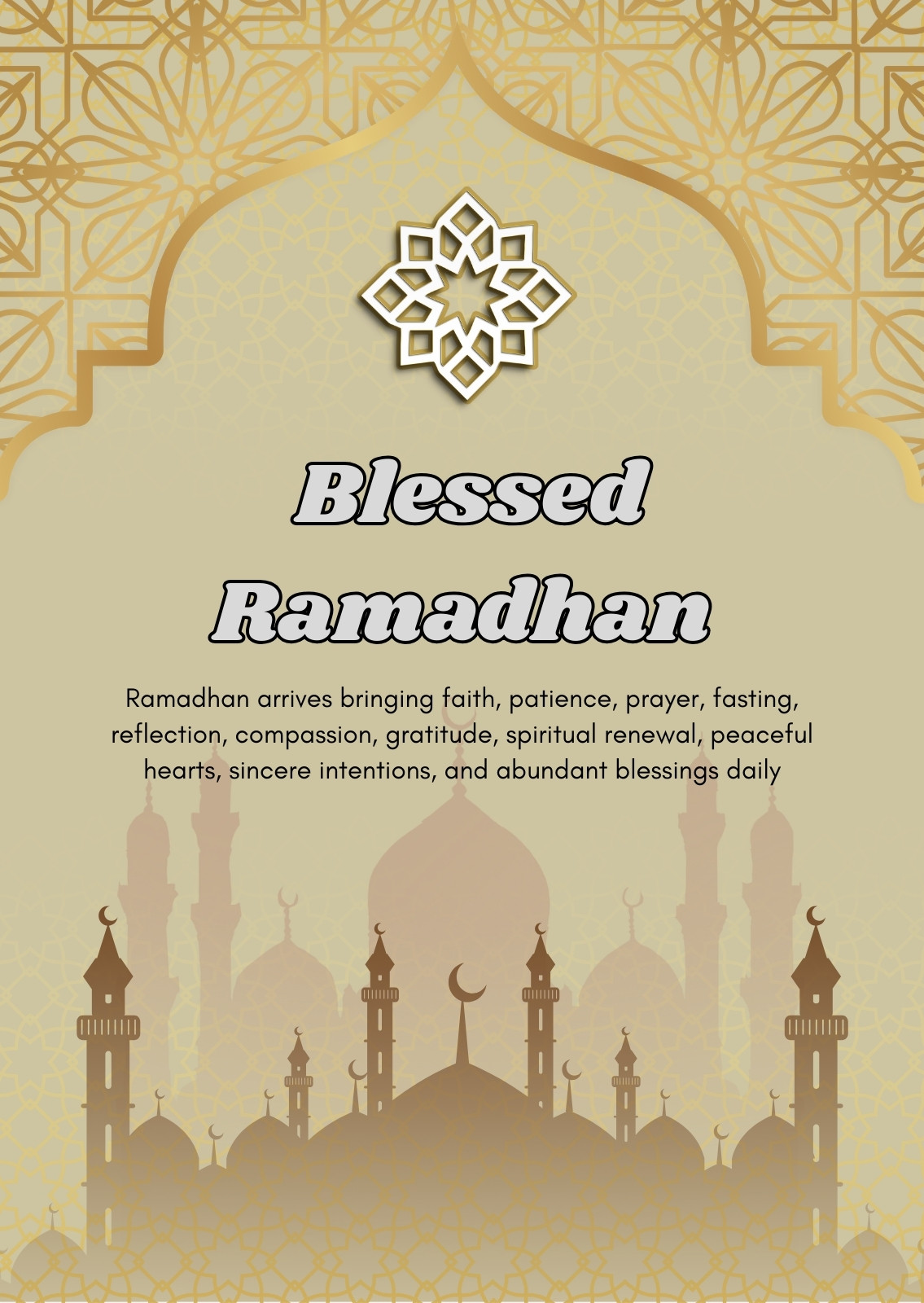 Blessed Ramadhan

Ramadhan arrives bringing faith, patience, prayer, fasting, reflection, compassion, gratitude, spiritual renewal, peaceful hearts, sincere intentions, and abundant blessings daily